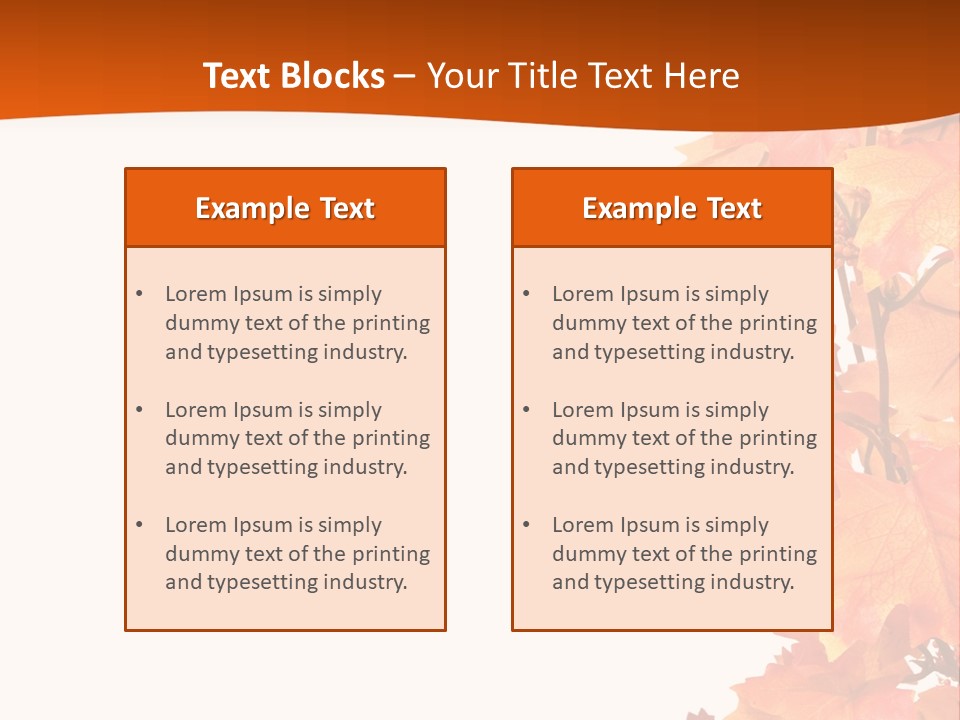 Text Blocks – Your Title Text Here

Example Text

• Lorem Ipsum is simply dummy text of the printing and typesetting industry.

• Lorem Ipsum is simply dummy text of the printing and typesetting industry.

• Lorem Ipsum is simply dummy text of the printing and typesetting industry.

Example Text

• Lorem Ipsum is simply dummy text of the printing and typesetting industry.

• Lorem Ipsum is simply dummy text of the printing and typesetting industry.

• Lorem Ipsum is simply dummy text of the printing and typesetting industry.